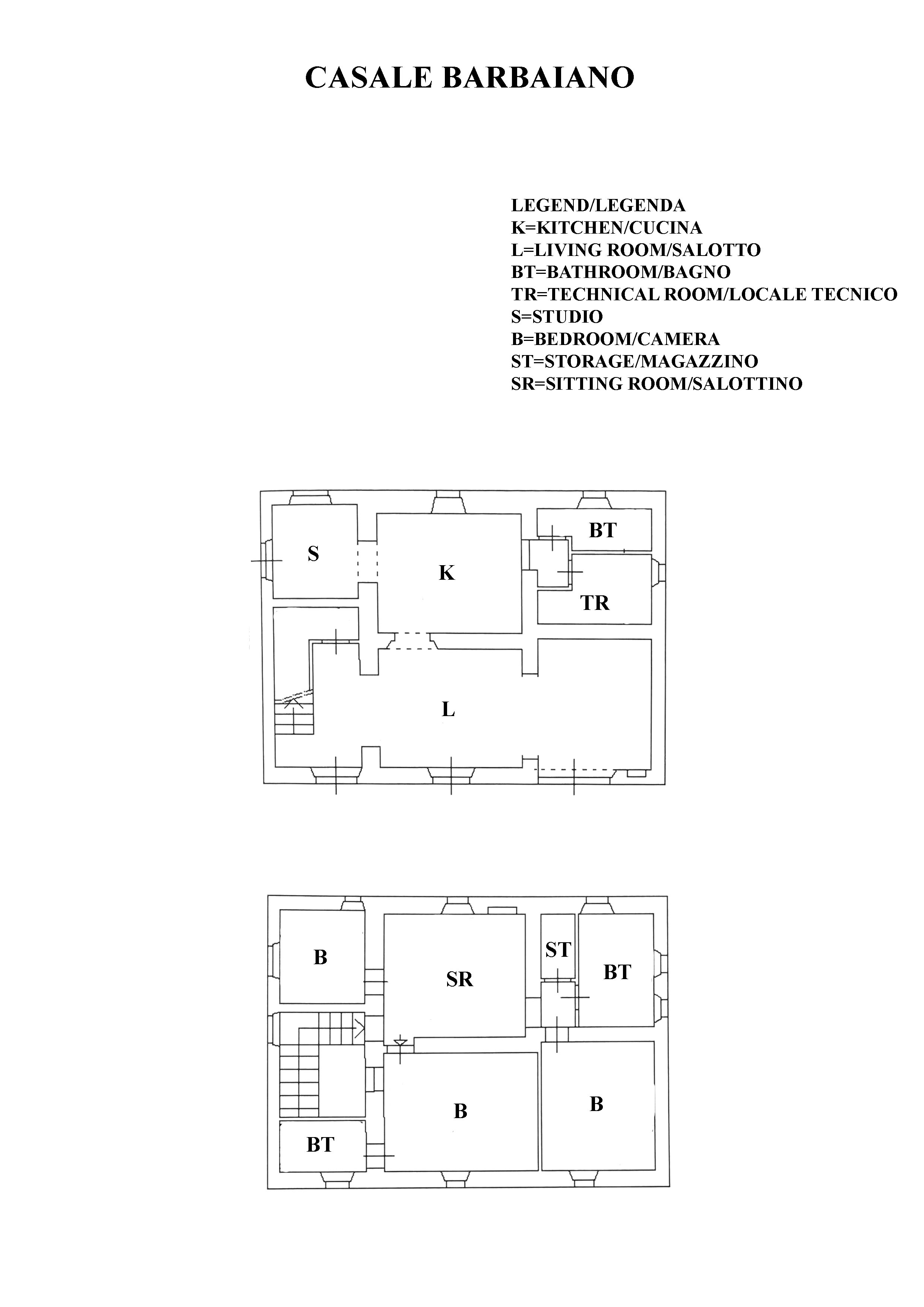 CASALE BARBAIANO

LEGEND/LEGENDA
K=KITCHEN/CUCINA
L=LIVING ROOM/SALOTTO
BT=BATHROOM/BAGNO
TR=TECHNICAL ROOM/LOCALE TECNICO
S=STUDIO
B=BEDROOM/CAMERA
ST=STORAGE/MAGAZZINO
SR=SITTING ROOM/SALOTTINO

S
K
BT
TR
L

B
SR
ST
BT
B
B
BT